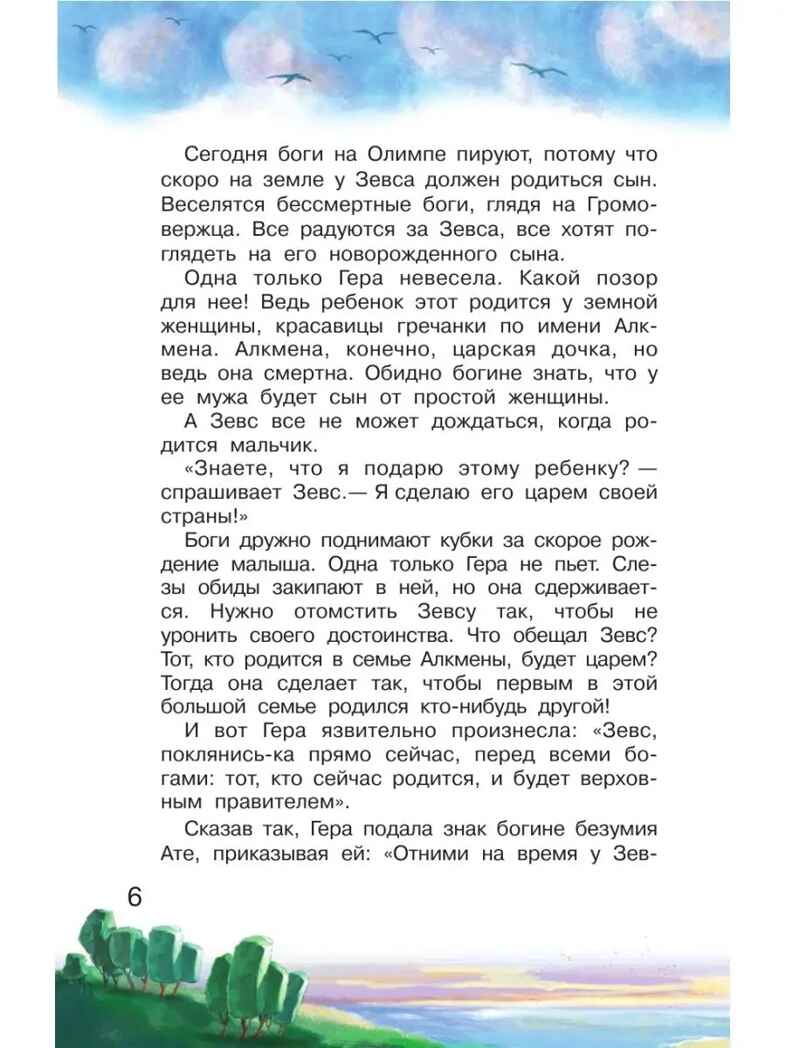 Сегодня боги на Олимпе пируют, потому что скоро на земле у Зевса должен родиться сын. Веселятся бессмертные боги, глядя на Громовержца. Все радуются за Зевса, все хотят поглядеть на его новорожденного сына.

Одна только Гера невесела. Какой позор для нее! Ведь ребенок этот родится у земной женщины, красавицы гречанки по имени Алкмена. Алкмена, конечно, царская дочка, но ведь она смертна. Обидно богине знать, что у ее мужа будет сын от простой женщины.

А Зевс все не может дождаться, когда родится мальчик.

«Знаете, что я подарю этому ребенку? — спрашивает Зевс.— Я сделаю его царем своей страны!»

Боги дружно поднимают кубки за скорое рождение малыша. Одна только Гера не пьет. Слезы обиды закипают в ней, но она сдерживается. Нужно отомстить Зевсу так, чтобы не уронить своего достоинства. Что обещал Зевс? Тот, кто родится в семье Алкмены, будет царем? Тогда она сделает так, чтобы первым в этой большой семье родился кто-нибудь другой!

И вот Гера язвительно произнесла: «Зевс, поклянись-ка прямо сейчас, перед всеми богами: тот, кто сейчас родится, и будет верховным правителем».

Сказав так, Гера подала знак богине безумия Ате, приказывая ей: «Отними на время у Зев-

6